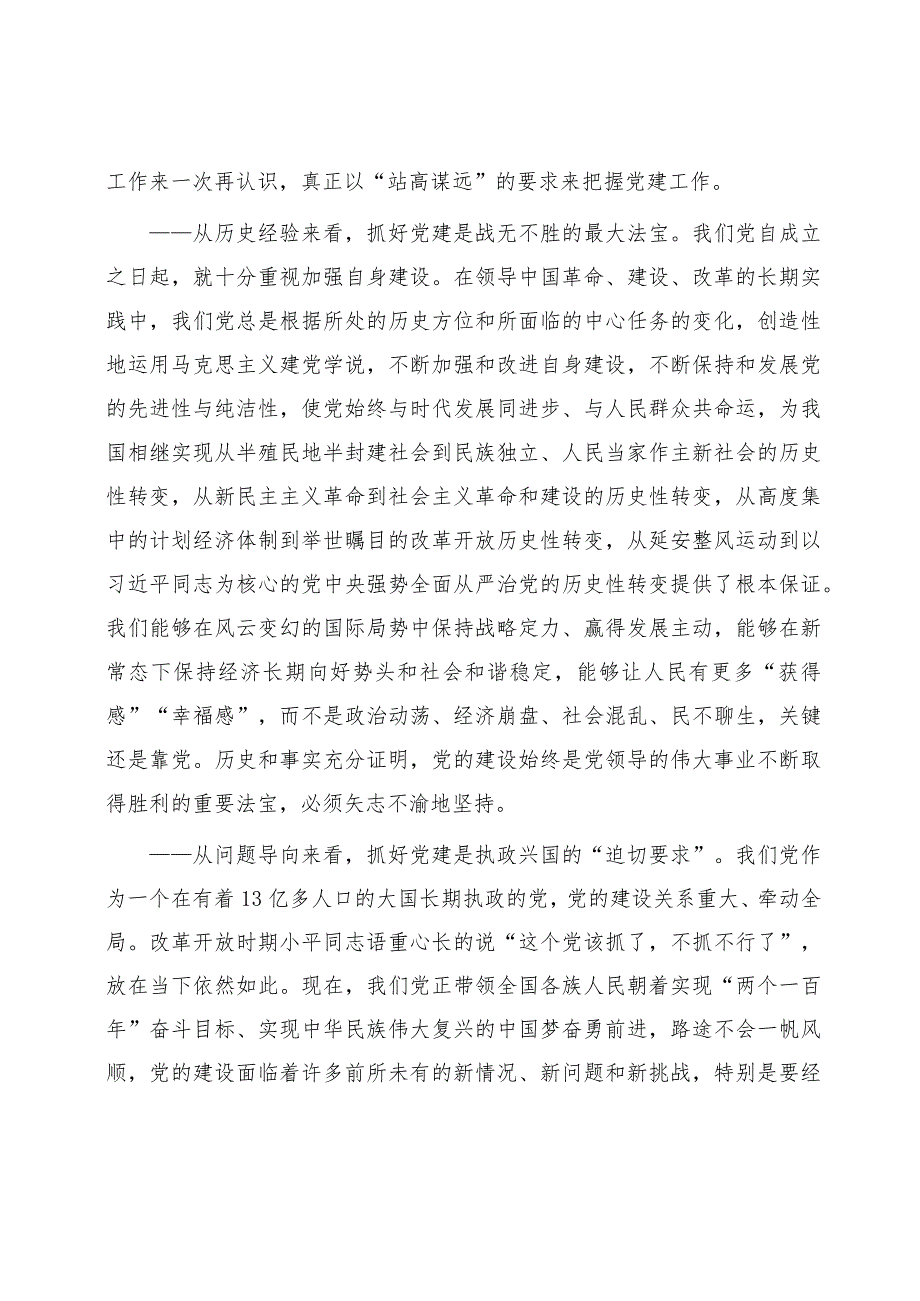 工作来一次再认识，真正以“站高谋远”的要求来把握党建工作。

——从历史经验来看，抓好党建是战无不胜的最大法宝。我们党自成立之日起，就十分重视加强自身建设。在领导中国革命、建设、改革的长期实践中，我们党总是根据所处的历史方位和所面临的中心任务的变化，创造性地运用马克思主义建党学说，不断加强和改进自身建设，不断保持和发展党的先进性与纯洁性，使党始终与时代发展同进步、与人民群众共命运，为我国相继实现从半殖民地半封建社会到民族独立、人民当家作主新社会的历史性转变，从新民主主义革命到社会主义革命和建设的历史性转变，从高度集中的计划经济体制到举世瞩目的改革开放历史性转变，从延安整风运动到以习近平同志为核心的党中央强势全面从严治党的历史性转变提供了根本保证。我们能够在风云变幻的国际局势中保持战略定力、赢得发展主动，能够在新常态下保持经济长期向好势头和社会和谐稳定，能够让人民有更多“获得感”“幸福感”，而不是政治动荡、经济崩盘、社会混乱、民不聊生，关键还是靠党。历史和事实充分证明，党的建设始终是党领导的伟大事业不断取得胜利的重要法宝，必须矢志不渝地坚持。

——从问题导向来看，抓好党建是执政兴国的“迫切要求”。我们党作为一个在有着13亿多人口的大国长期执政的党，党的建设关系重大、牵动全局。改革开放时期小平同志语重心长的说“这个党该抓了，不抓不行了”，放在当下依然如此。现在，我们党正带领全国各族人民朝着实现“两个一百年”奋斗目标、实现中华民族伟大复兴的中国梦奋勇前进，路途不会一帆风顺，党的建设面临着许多前所未有的新情况、新问题和新挑战，特别是要经